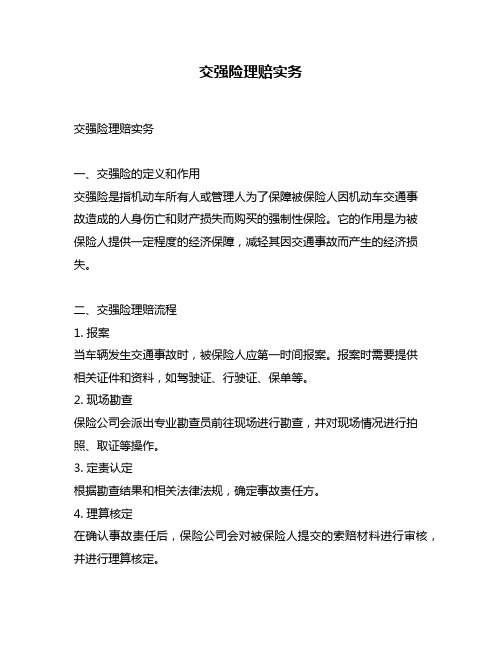 交强险理赔实务

交强险理赔实务

一、交强险的定义和作用
交强险是指机动车所有人或管理人为了保障被保险人因机动车交通事故造成的人身伤亡和财产损失而购买的强制性保险。它的作用是为被保险人提供一定程度的经济保障，减轻其因交通事故而产生的经济损失。

二、交强险理赔流程
1. 报案
当车辆发生交通事故时，被保险人应第一时间报案。报案时需要提供相关证件和资料，如驾驶证、行驶证、保单等。
2. 现场勘查
保险公司会派出专业勘查员前往现场进行勘查，并对现场情况进行拍照、取证等操作。
3. 定责认定
根据勘查结果和相关法律法规，确定事故责任方。
4. 理算核定
在确认事故责任后，保险公司会对被保险人提交的索赔材料进行审核，并进行理算核定。